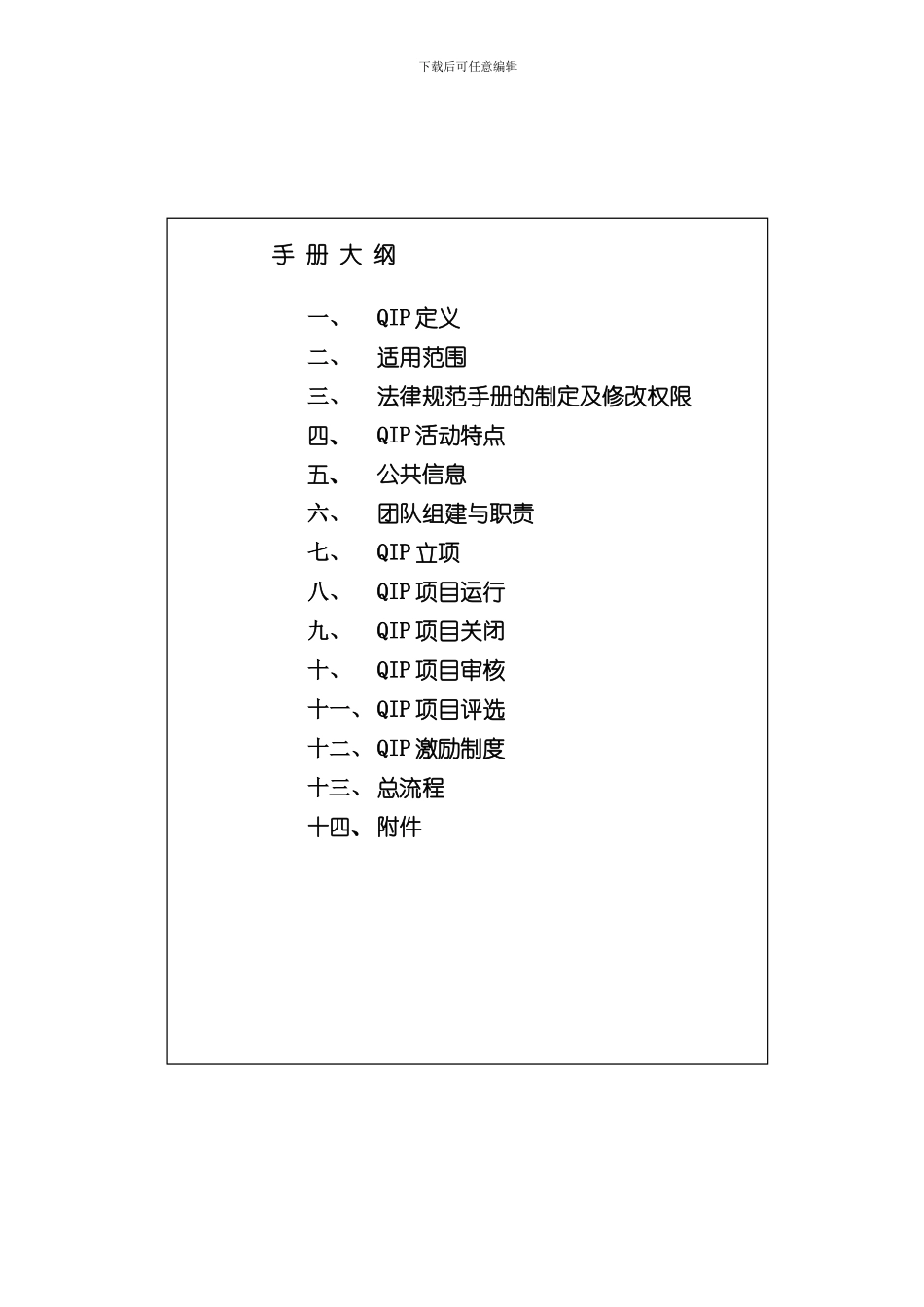 下载后可任意编辑

手 册 大 纲

一、 QIP 定义

二、 适用范围

三、 法律规范手册的制定及修改权限

四、 QIP 活动特点

五、 公共信息

六、 团队组建与职责

七、 QIP 立项

八、 QIP 项目运行

九、 QIP 项目关闭

十、 QIP 项目审核

十一、QIP 项目评选

十二、QIP 激励制度

十三、总流程

十四、附件